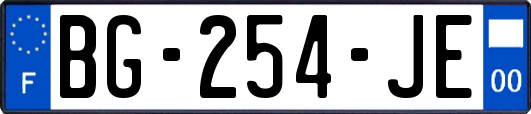 F

BG-254-JE

00